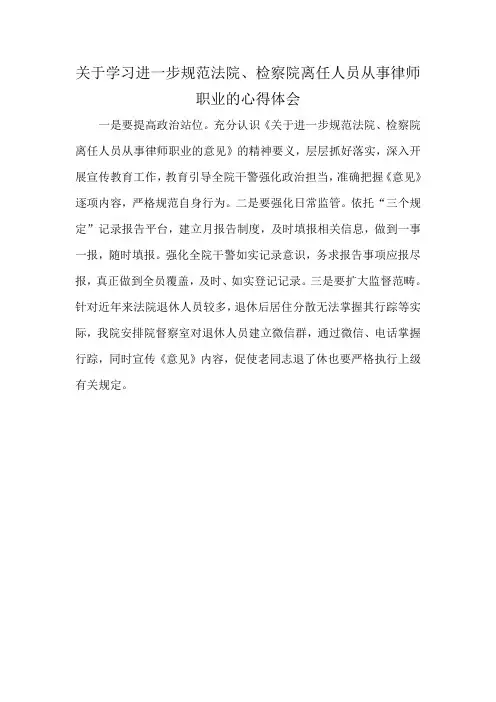 关于学习进一步规范法院、检察院离任人员从事律师职业的心得体会

一是要提高政治站位。充分认识《关于进一步规范法院、检察院离任人员从事律师职业的意见》的精神要义，层层抓好落实，深入开展宣传教育工作，教育引导全院干警强化政治担当，准确把握《意见》逐项内容，严格规范自身行为。二是要强化日常监管。依托“三个规定”记录报告平台，建立月报告制度，及时填报相关信息，做到一事一报，随时填报。强化全院干警如实记录意识，务求报告事项应报尽报，真正做到全员覆盖，及时、如实登记记录。三是要扩大监督范畴。针对近年来法院退休人员较多，退休后居住分散无法掌握其行踪等实际，我院安排院督察室对退休人员建立微信群，通过微信、电话掌握行踪，同时宣传《意见》内容，促使老同志退了休也要严格执行上级有关规定。